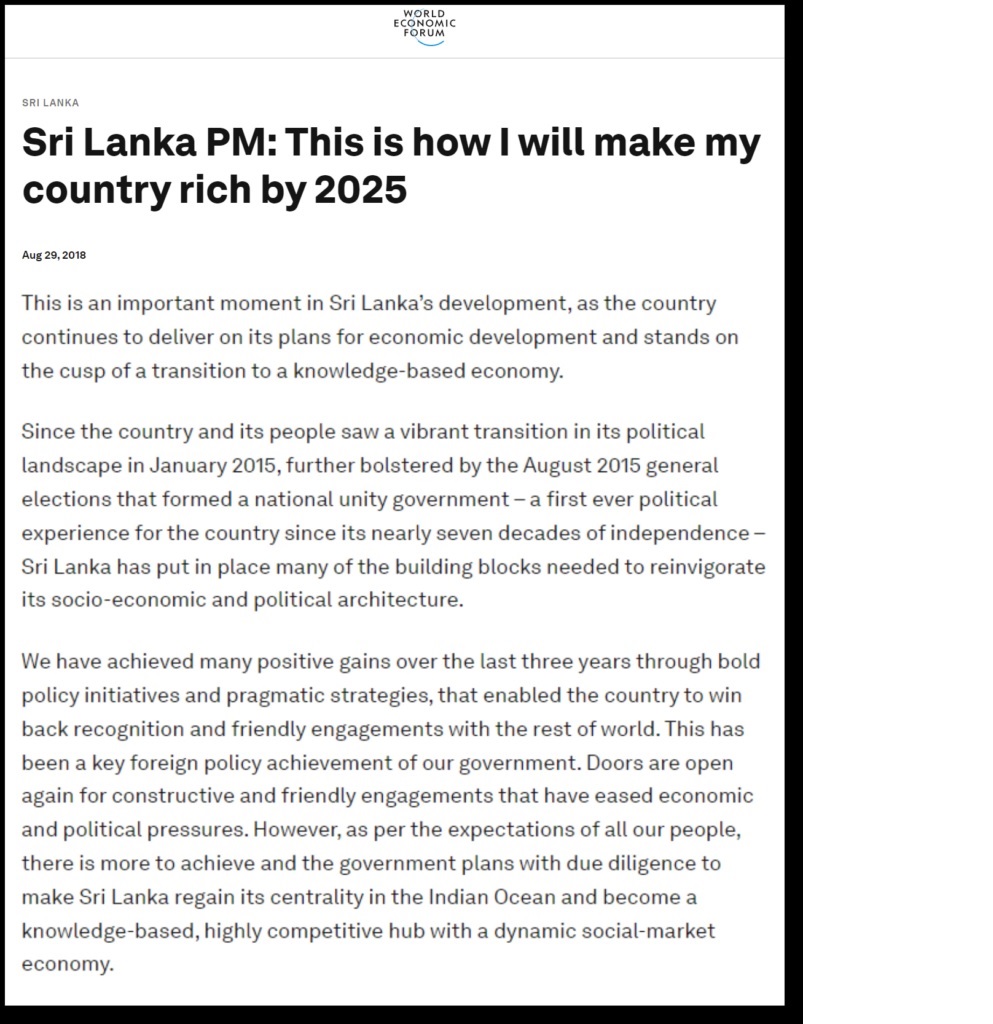 WORLD
ECONOMIC
FORUM

SRI LANKA

Sri Lanka PM: This is how I will make my country rich by 2025

Aug 29, 2018

This is an important moment in Sri Lanka's development, as the country continues to deliver on its plans for economic development and stands on the cusp of a transition to a knowledge-based economy.

Since the country and its people saw a vibrant transition in its political landscape in January 2015, further bolstered by the August 2015 general elections that formed a national unity government – a first ever political experience for the country since its nearly seven decades of independence – Sri Lanka has put in place many of the building blocks needed to reinvigorate its socio-economic and political architecture.

We have achieved many positive gains over the last three years through bold policy initiatives and pragmatic strategies, that enabled the country to win back recognition and friendly engagements with the rest of world. This has been a key foreign policy achievement of our government. Doors are open again for constructive and friendly engagements that have eased economic and political pressures. However, as per the expectations of all our people, there is more to achieve and the government plans with due diligence to make Sri Lanka regain its centrality in the Indian Ocean and become a knowledge-based, highly competitive hub with a dynamic social-market economy.